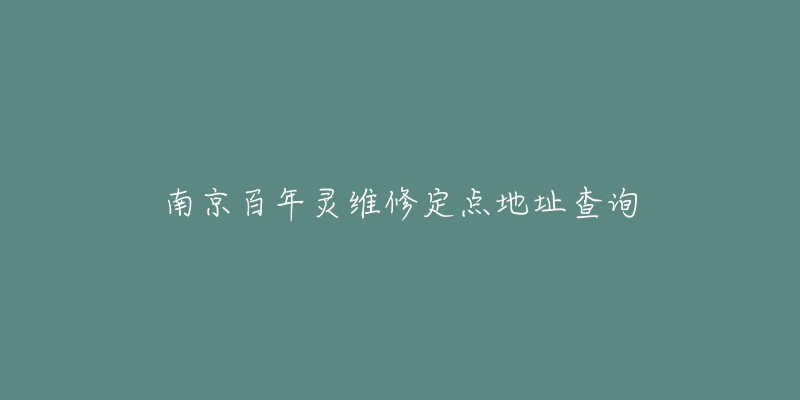 南京百年灵维修定点地址查询